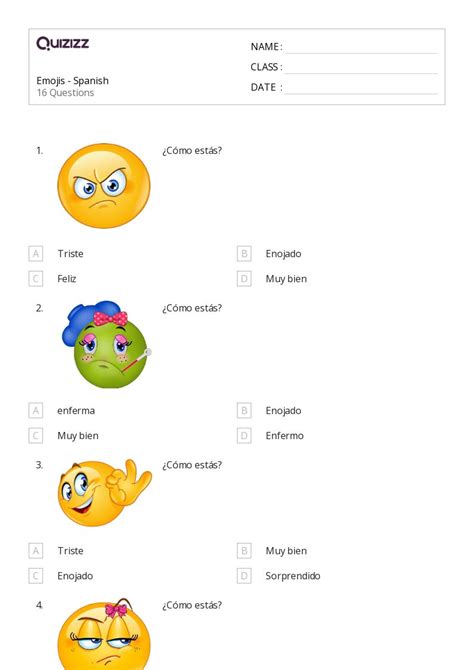 Quizizz

Emojis - Spanish
16 Questions

NAME :
CLASS :
DATE :

1. ¿Cómo estás?

A Triste
B Enojado
C Feliz
D Muy bien

2. ¿Cómo estás?

A enferma
B Enojado
C Muy bien
D Enfermo

3. ¿Cómo estás?

A Triste
B Muy bien
C Enojado
D Sorprendido

4. ¿Cómo estás?